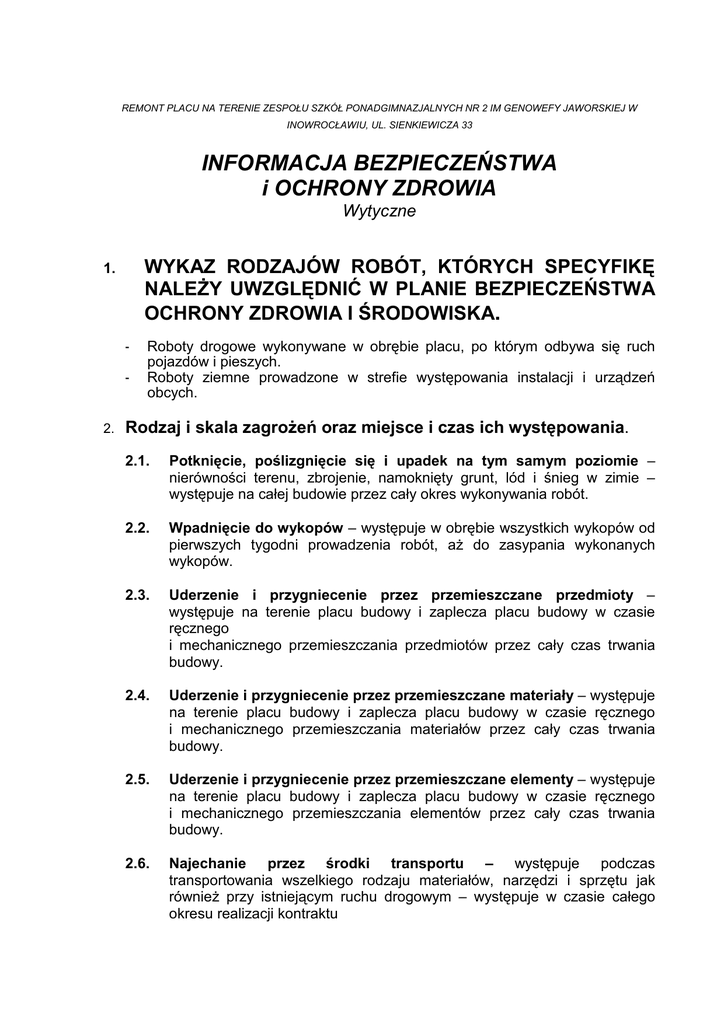 REMONT PLACU NA TERENIE ZESPOŁU SZKÓŁ PONADGIMNAZJALNYCH NR 2 IM GENOWEFY JAWORSKIEJ W INOWROCŁAWIU, UL. SIENKIEWICZA 33

INFORMACJA BEZPIECZEŃSTWA
i OCHRONY ZDROWIA
Wytyczne

1. WYKAZ RODZAJÓW ROBÓT, KTÓRYCH SPECYFIKĘ NALEŻY UWZGLĘDNIĆ W PLANIE BEZPIECZEŃSTWA OCHRONY ZDROWIA I ŚRODOWISKA.

- Roboty drogowe wykonywane w obrębie placu, po którym odbywa się ruch pojazdów i pieszych.
- Roboty ziemne prowadzone w strefie występowania instalacji i urządzeń obcych.

2. Rodzaj i skala zagrożeń oraz miejsce i czas ich występowania.

2.1. Potknięcie, poślizgnięcie się i upadek na tym samym poziomie – nierówności terenu, zbrojenie, namoknięty grunt, lód i śnieg w zimie – występuje na całej budowie przez cały okres wykonywania robót.

2.2. Wpadnięcie do wykopów – występuje w obrębie wszystkich wykopów od pierwszych tygodni prowadzenia robót, aż do zasypania wykonanych wykopów.

2.3. Uderzenie i przygniecenie przez przemieszczane przedmioty – występuje na terenie placu budowy i zaplecza placu budowy w czasie ręcznego
i mechanicznego przemieszczania przedmiotów przez cały czas trwania budowy.

2.4. Uderzenie i przygniecenie przez przemieszczane materiały – występuje na terenie placu budowy i zaplecza placu budowy w czasie ręcznego i mechanicznego przemieszczania materiałów przez cały czas trwania budowy.

2.5. Uderzenie i przygniecenie przez przemieszczane elementy – występuje na terenie placu budowy i zaplecza placu budowy w czasie ręcznego i mechanicznego przemieszczania elementów przez cały czas trwania budowy.

2.6. Najechanie przez środki transportu – występuje podczas transportowania wszelkiego rodzaju materiałów, narzędzi i sprzętu jak również przy istniejącym ruchu drogowym – występuje w czasie całego okresu realizacji kontraktu